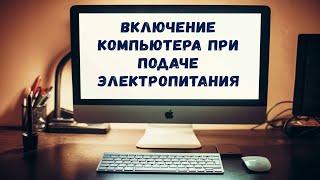 ВКЛЮЧЕНИЕ КОМПЬЮТЕРА ПРИ ПОДАЧЕ ЭЛЕКТРОПИТАНИЯ